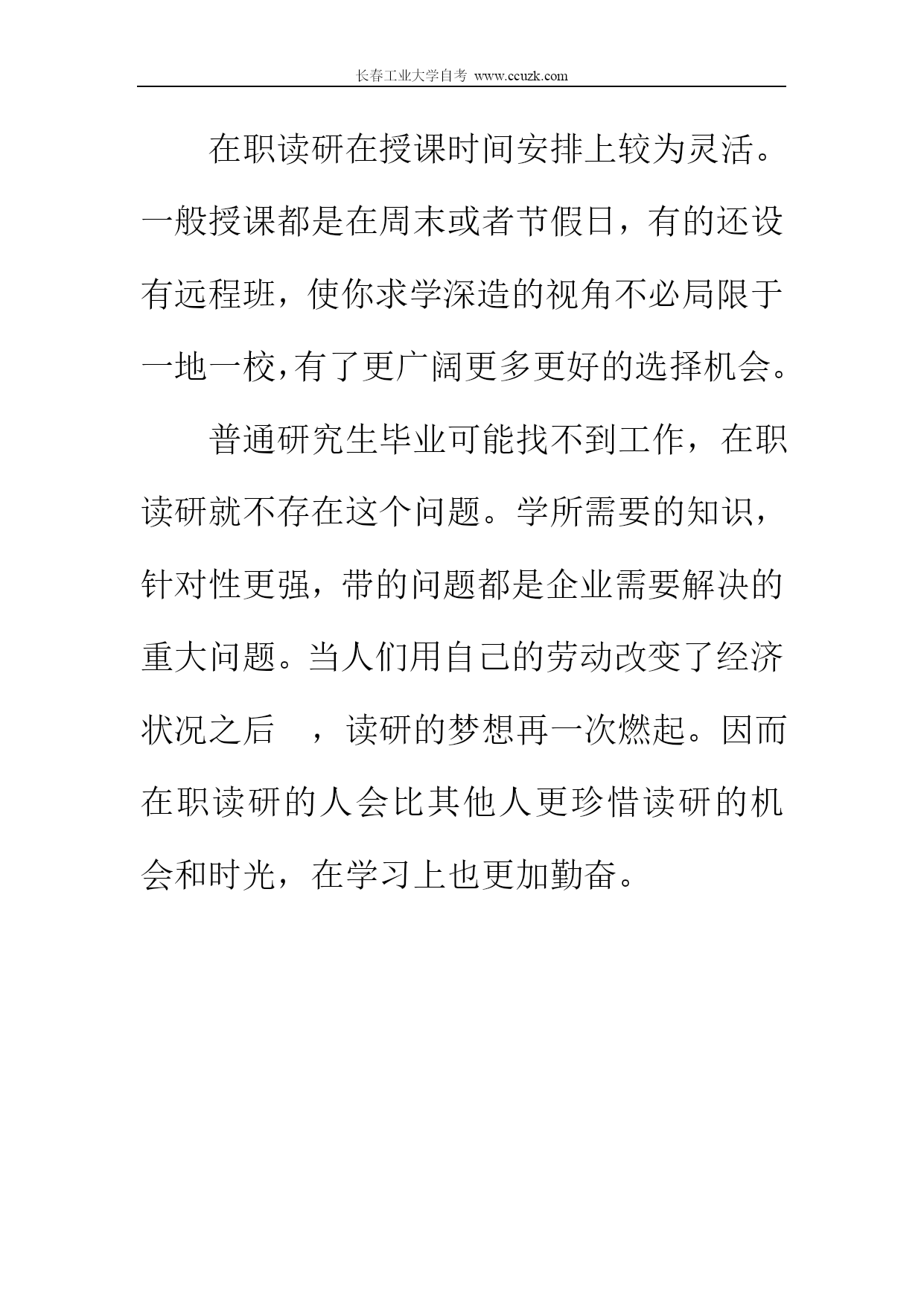 长春工业大学自考 www.ccuzk.com

在职读研在授课时间安排上较为灵活。一般授课都是在周末或者节假日，有的还设有远程班，使你求学深造的视角不必局限于一地一校，有了更广阔更多更好的选择机会。

普通研究生毕业可能找不到工作，在职读研就不存在这个问题。学所需要的知识，针对性更强，带的问题都是企业需要解决的重大问题。当人们用自己的劳动改变了经济状况之后　，读研的梦想再一次燃起。因而在职读研的人会比其他人更珍惜读研的机会和时光，在学习上也更加勤奋。